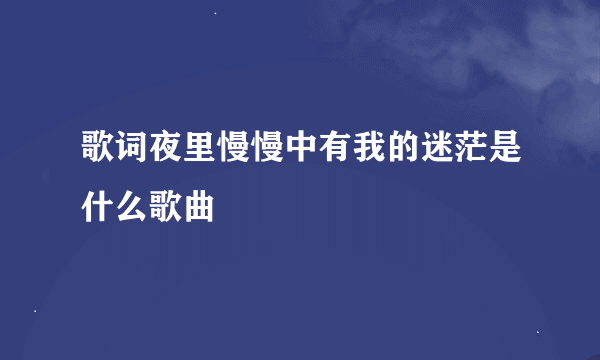 歌词夜里慢慢中有我的迷茫是什么歌曲